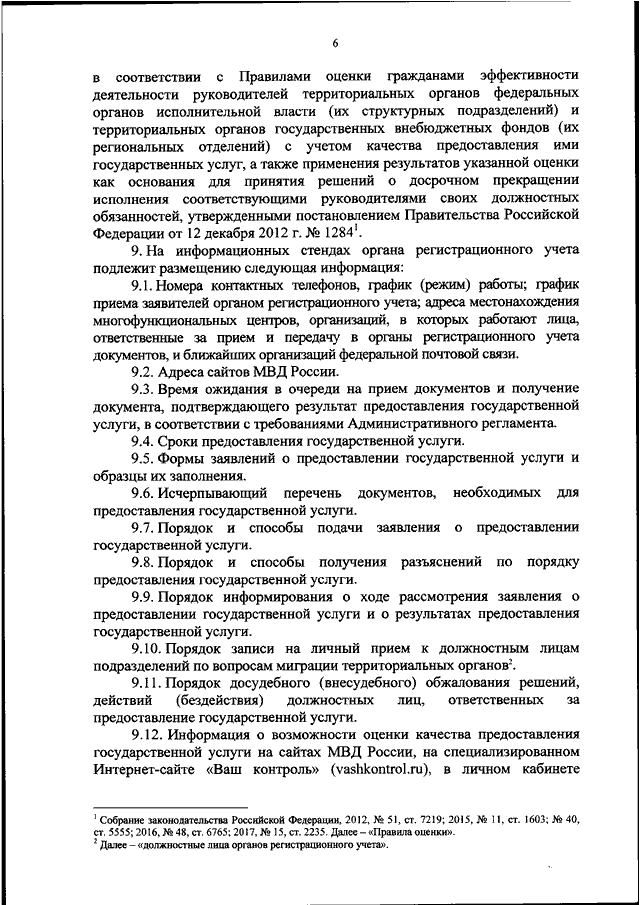 6

в соответствии с Правилами оценки гражданами эффективности деятельности руководителей территориальных органов федеральных органов исполнительной власти (их структурных подразделений) и территориальных органов государственных внебюджетных фондов (их региональных отделений) с учетом качества предоставления ими государственных услуг, а также применения результатов указанной оценки как основания для принятия решений о досрочном прекращении исполнения соответствующими руководителями своих должностных обязанностей, утвержденными постановлением Правительства Российской Федерации от 12 декабря 2012 г. № 1284$^1$.

9. На информационных стендах органа регистрационного учета подлежит размещению следующая информация:

9.1. Номера контактных телефонов, график (режим) работы; график приема заявителей органом регистрационного учета; адреса местонахождения многофункциональных центров, организаций, в которых работают лица, ответственные за прием и передачу в органы регистрационного учета документов, и ближайших организаций федеральной почтовой связи.

9.2. Адреса сайтов МВД России.

9.3. Время ожидания в очереди на прием документов и получение документа, подтверждающего результат предоставления государственной услуги, в соответствии с требованиями Административного регламента.

9.4. Сроки предоставления государственной услуги.

9.5. Формы заявлений о предоставлении государственной услуги и образцы их заполнения.

9.6. Исчерпывающий перечень документов, необходимых для предоставления государственной услуги.

9.7. Порядок и способы подачи заявления о предоставлении государственной услуги.

9.8. Порядок и способы получения разъяснений по порядку предоставления государственной услуги.

9.9. Порядок информирования о ходе рассмотрения заявления о предоставлении государственной услуги и о результатах предоставления государственной услуги.

9.10. Порядок записи на личный прием к должностным лицам подразделений по вопросам миграции территориальных органов$^2$.

9.11. Порядок досудебного (внесудебного) обжалования решений, действий (бездействия) должностных лиц, ответственных за предоставление государственной услуги.

9.12. Информация о возможности оценки качества предоставления государственной услуги на сайтах МВД России, на специализированном Интернет-сайте «Ваш контроль» (vashkontrol.ru), в личном кабинете

$^1$ Собрание законодательства Российской Федерации, 2012, № 51, ст. 7219; 2015, № 11, ст. 1603; № 40, ст. 5555; 2016, № 48, ст. 6765; 2017, № 15, ст. 2235. Далее – «Правила оценки».
$^2$ Далее – «должностные лица органов регистрационного учета».